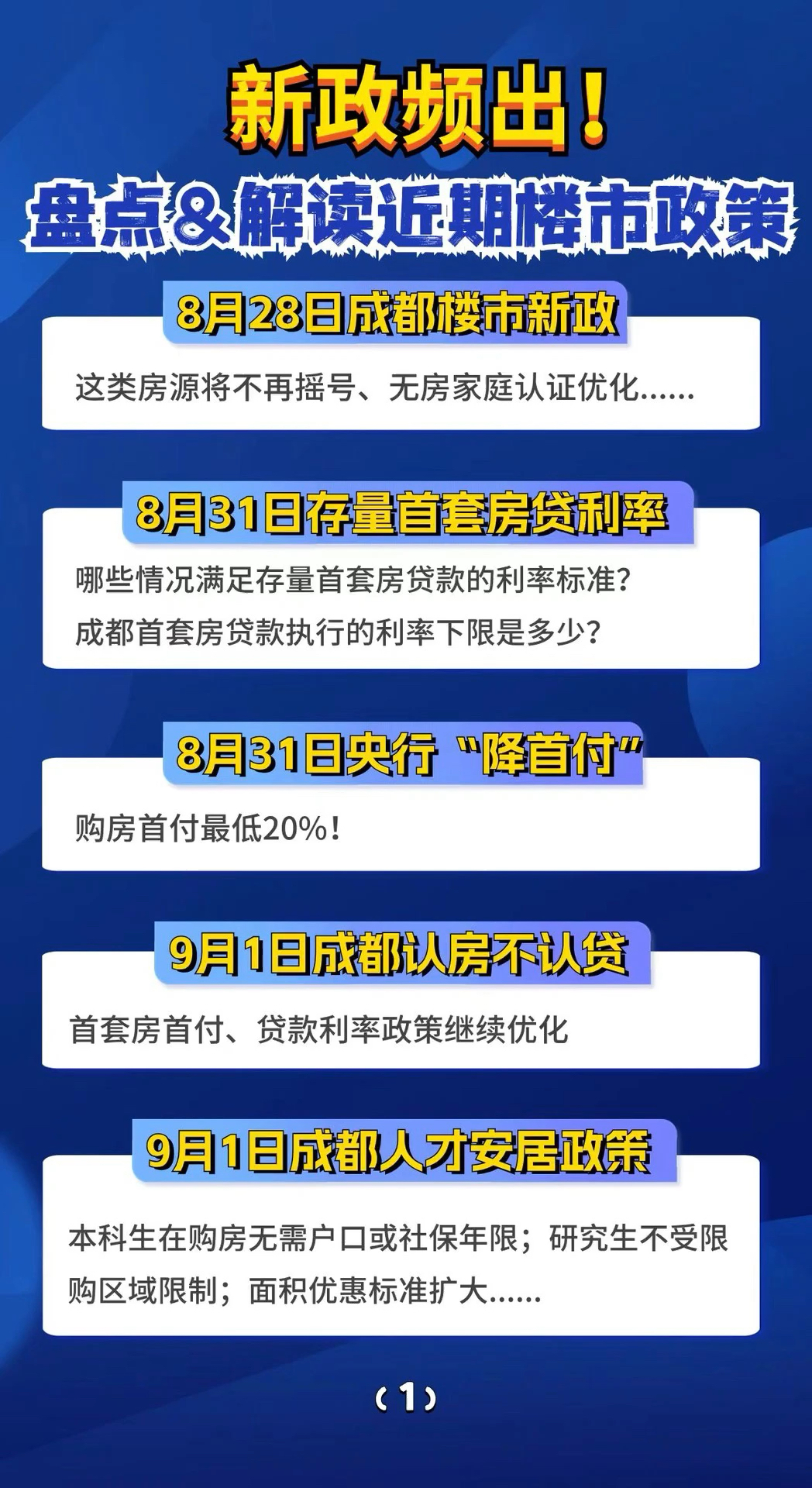 新政频出！
盘点&解读近期楼市政策

8月28日成都楼市新政

这类房源将不再摇号、无房家庭认证优化......

8月31日存量首套房贷利率

哪些情况满足存量首套房贷款的利率标准？
成都首套房贷款执行的利率下限是多少？

8月31日央行“降首付”

购房首付最低20%！

9月1日成都认房不认贷

首套房首付、贷款利率政策继续优化

9月1日成都人才安居政策

本科生在购房无需户口或社保年限；研究生不受限购区域限制；面积优惠标准扩大......

（1）